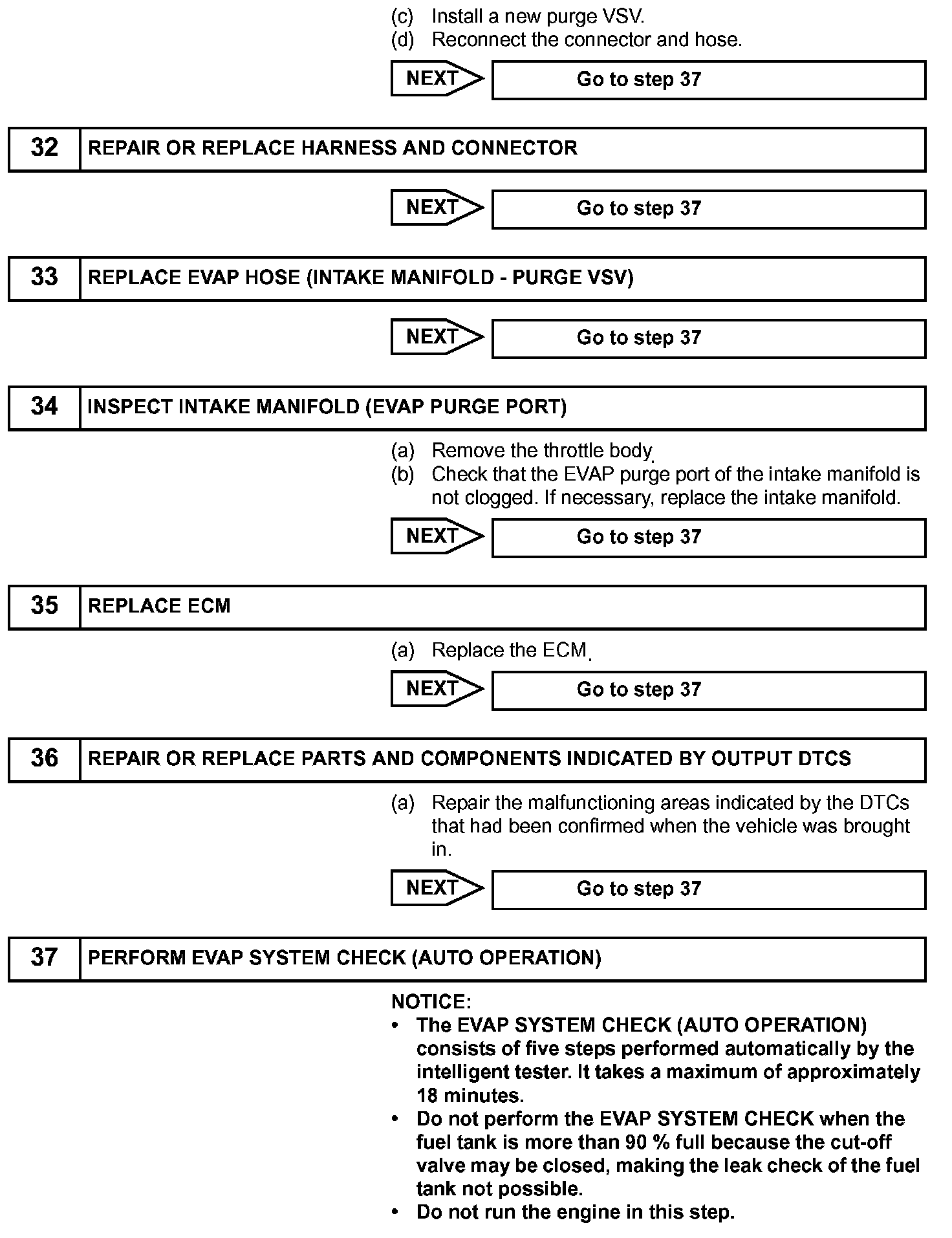 (c) Install a new purge VSV.
(d) Reconnect the connector and hose.

NEXT

Go to step 37

32 REPAIR OR REPLACE HARNESS AND CONNECTOR

NEXT

Go to step 37

33 REPLACE EVAP HOSE (INTAKE MANIFOLD - PURGE VSV)

NEXT

Go to step 37

34 INSPECT INTAKE MANIFOLD (EVAP PURGE PORT)

(a) Remove the throttle body.
(b) Check that the EVAP purge port of the intake manifold is not clogged. If necessary, replace the intake manifold.

NEXT

Go to step 37

35 REPLACE ECM

(a) Replace the ECM.

NEXT

Go to step 37

36 REPAIR OR REPLACE PARTS AND COMPONENTS INDICATED BY OUTPUT DTCS

(a) Repair the malfunctioning areas indicated by the DTCs that had been confirmed when the vehicle was brought in.

NEXT

Go to step 37

37 PERFORM EVAP SYSTEM CHECK (AUTO OPERATION)

NOTICE:
• The EVAP SYSTEM CHECK (AUTO OPERATION) consists of five steps performed automatically by the intelligent tester. It takes a maximum of approximately 18 minutes.
• Do not perform the EVAP SYSTEM CHECK when the fuel tank is more than 90 % full because the cut-off valve may be closed, making the leak check of the fuel tank not possible.
• Do not run the engine in this step.